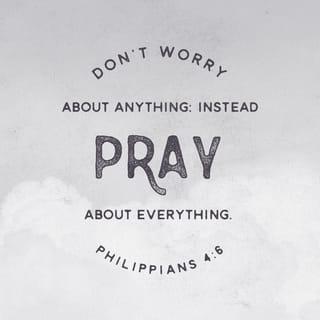 DON'T WORRY

ABOUT ANYTHING: INSTEAD

PRAY

ABOUT EVERYTHING.

PHILIPPIANS 4:6